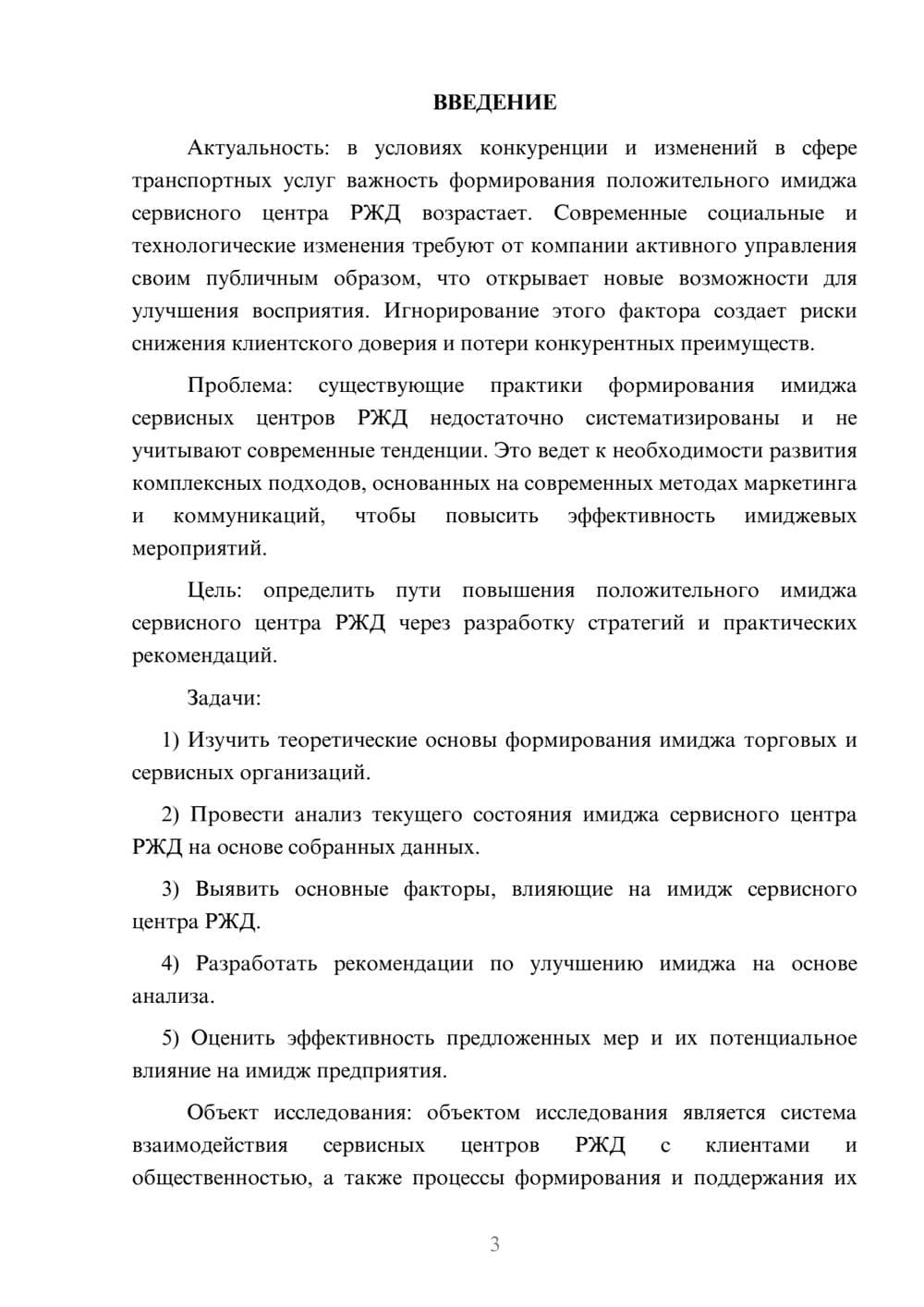 ВВЕДЕНИЕ

Актуальность: в условиях конкуренции и изменений в сфере транспортных услуг важность формирования положительного имиджа сервисного центра РЖД возрастает. Современные социальные и технологические изменения требуют от компании активного управления своим публичным образом, что открывает новые возможности для улучшения восприятия. Игнорирование этого фактора создает риски снижения клиентского доверия и потери конкурентных преимуществ.

Проблема: существующие практики формирования имиджа сервисных центров РЖД недостаточно систематизированы и не учитывают современные тенденции. Это ведет к необходимости развития комплексных подходов, основанных на современных методах маркетинга и коммуникаций, чтобы повысить эффективность имиджевых мероприятий.

Цель: определить пути повышения положительного имиджа сервисного центра РЖД через разработку стратегий и практических рекомендаций.

Задачи:

1) Изучить теоретические основы формирования имиджа торговых и сервисных организаций.

2) Провести анализ текущего состояния имиджа сервисного центра РЖД на основе собранных данных.

3) Выявить основные факторы, влияющие на имидж сервисного центра РЖД.

4) Разработать рекомендации по улучшению имиджа на основе анализа.

5) Оценить эффективность предложенных мер и их потенциальное влияние на имидж предприятия.

Объект исследования: объектом исследования является система взаимодействия сервисных центров РЖД с клиентами и общественностью, а также процессы формирования и поддержания их

3